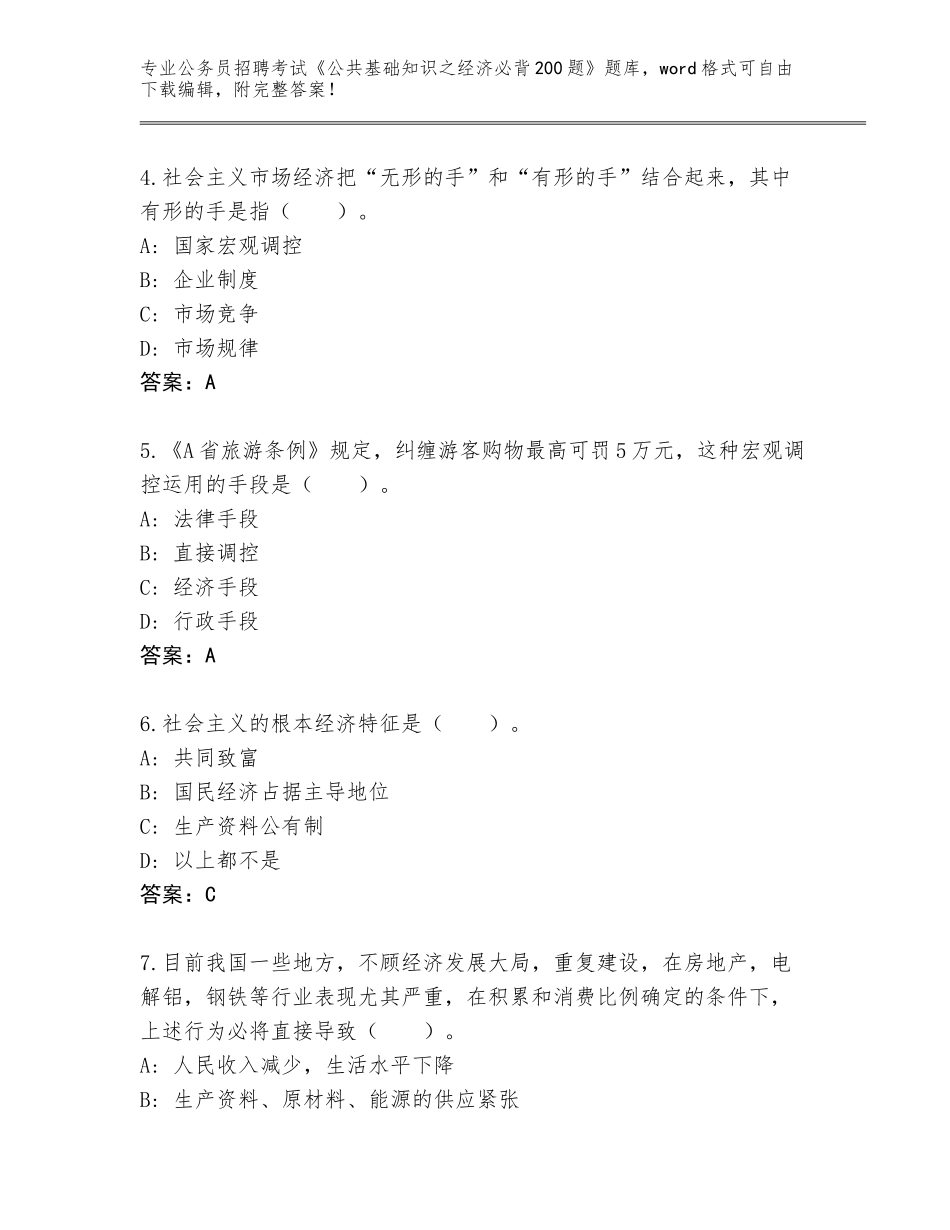 专业公务员招聘考试《公共基础知识之经济必背200题》题库，word格式可自由下载编辑，附完整答案！

4.社会主义市场经济把“无形的手”和“有形的手”结合起来，其中有形的手是指（　　）。
A：国家宏观调控
B：企业制度
C：市场竞争
D：市场规律
答案：A

5.《A省旅游条例》规定，纠缠游客购物最高可罚5万元，这种宏观调控运用的手段是（　　）。
A：法律手段
B：直接调控
C：经济手段
D：行政手段
答案：A

6.社会主义的根本经济特征是（　　）。
A：共同致富
B：国民经济占据主导地位
C：生产资料公有制
D：以上都不是
答案：C

7.目前我国一些地方，不顾经济发展大局，重复建设，在房地产，电解铝，钢铁等行业表现尤其严重，在积累和消费比例确定的条件下，上述行为必将直接导致（　　）。
A：人民收入减少，生活水平下降
B：生产资料、原材料、能源的供应紧张